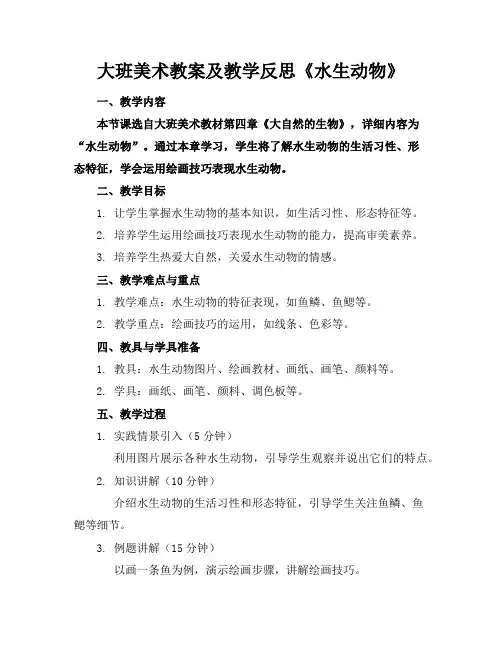 大班美术教案及教学反思《水生动物》

一、教学内容

本节课选自大班美术教材第四章《大自然的生物》，详细内容为“水生动物”。通过本章学习，学生将了解水生动物的生活习性、形态特征，学会运用绘画技巧表现水生动物。

二、教学目标

1. 让学生掌握水生动物的基本知识，如生活习性、形态特征等。

2. 培养学生运用绘画技巧表现水生动物的能力，提高审美素养。

3. 培养学生热爱大自然，关爱水生动物的情感。

三、教学难点与重点

1. 教学难点：水生动物的特征表现，如鱼鳞、鱼鳃等。

2. 教学重点：绘画技巧的运用，如线条、色彩等。

四、教具与学具准备

1. 教具：水生动物图片、绘画教材、画纸、画笔、颜料等。

2. 学具：画纸、画笔、颜料、调色板等。

五、教学过程

1. 实践情景引入（5 分钟）

利用图片展示各种水生动物，引导学生观察并说出它们的特点。

2. 知识讲解（10 分钟）

介绍水生动物的生活习性和形态特征，引导学生关注鱼鳞、鱼鳃等细节。

3. 例题讲解（15 分钟）

以画一条鱼为例，演示绘画步骤，讲解绘画技巧。